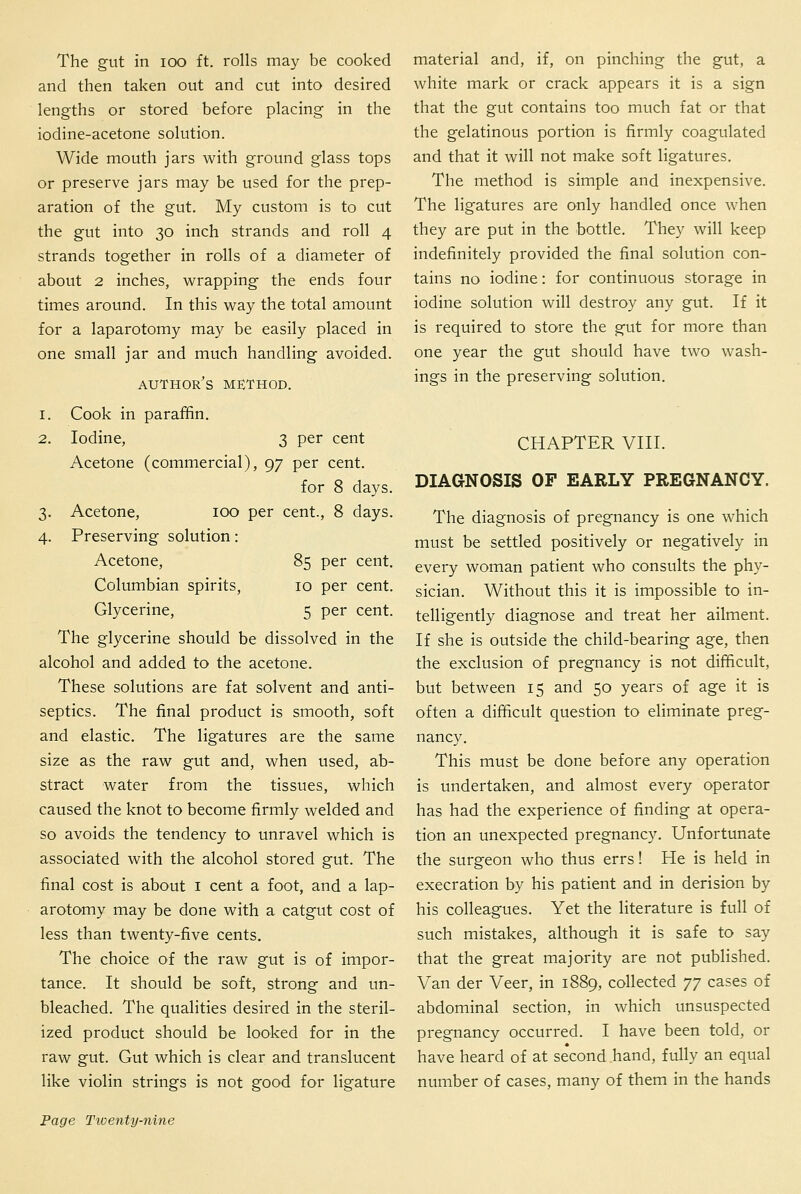 The gut in 100 ft. rolls may be cooked and then taken out and cut into desired lengths or stored before placing in the iodine-acetone solution.

Wide mouth jars with ground glass tops or preserve jars may be used for the preparation of the gut. My custom is to cut the gut into 30 inch strands and roll 4 strands together in rolls of a diameter of about 2 inches, wrapping the ends four times around. In this way the total amount for a laparotomy may be easily placed in one small jar and much handling avoided.

AUTHOR'S METHOD.

1. Cook in paraffin.
2. Iodine, 3 per cent
Acetone (commercial), 97 per cent. for 8 days.
3. Acetone, 100 per cent., 8 days.
4. Preserving solution:
Acetone, 85 per cent.
Columbian spirits, 10 per cent.
Glycerine, 5 per cent.

The glycerine should be dissolved in the alcohol and added to the acetone.

These solutions are fat solvent and antiseptics. The final product is smooth, soft and elastic. The ligatures are the same size as the raw gut and, when used, abstract water from the tissues, which caused the knot to become firmly welded and so avoids the tendency to unravel which is associated with the alcohol stored gut. The final cost is about 1 cent a foot, and a laparotomy may be done with a catgut cost of less than twenty-five cents.

The choice of the raw gut is of importance. It should be soft, strong and unbleached. The qualities desired in the sterilized product should be looked for in the raw gut. Gut which is clear and translucent like violin strings is not good for ligature material and, if, on pinching the gut, a white mark or crack appears it is a sign that the gut contains too much fat or that the gelatinous portion is firmly coagulated and that it will not make soft ligatures.

The method is simple and inexpensive. The ligatures are only handled once when they are put in the bottle. They will keep indefinitely provided the final solution contains no iodine: for continuous storage in iodine solution will destroy any gut. If it is required to store the gut for more than one year the gut should have two washings in the preserving solution.

CHAPTER VIII.

DIAGNOSIS OF EARLY PREGNANCY.

The diagnosis of pregnancy is one which must be settled positively or negatively in every woman patient who consults the physician. Without this it is impossible to intelligently diagnose and treat her ailment. If she is outside the child-bearing age, then the exclusion of pregnancy is not difficult, but between 15 and 50 years of age it is often a difficult question to eliminate pregnancy.

This must be done before any operation is undertaken, and almost every operator has had the experience of finding at operation an unexpected pregnancy. Unfortunate the surgeon who thus errs! He is held in execration by his patient and in derision by his colleagues. Yet the literature is full of such mistakes, although it is safe to say that the great majority are not published. Van der Veer, in 1889, collected 77 cases of abdominal section, in which unsuspected pregnancy occurred. I have been told, or have heard of at second hand, fully an equal number of cases, many of them in the hands

Page Twenty-nine